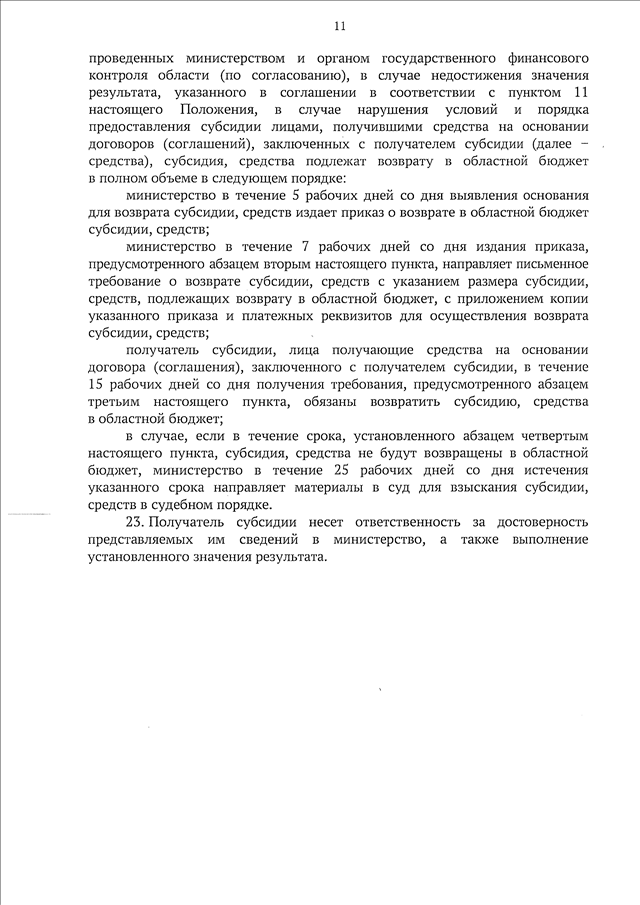 11

проведенных министерством и органом государственного финансового контроля области (по согласованию), в случае недостижения значения результата, указанного в соглашении в соответствии с пунктом 11 настоящего Положения, в случае нарушения условий и порядка предоставления субсидии лицами, получившими средства на основании договоров (соглашений), заключенных с получателем субсидии (далее – средства), субсидия, средства подлежат возврату в областной бюджет в полном объеме в следующем порядке:

министерство в течение 5 рабочих дней со дня выявления основания для возврата субсидии, средств издает приказ о возврате в областной бюджет субсидии, средств;

министерство в течение 7 рабочих дней со дня издания приказа, предусмотренного абзацем вторым настоящего пункта, направляет письменное требование о возврате субсидии, средств с указанием размера субсидии, средств, подлежащих возврату в областной бюджет, с приложением копии указанного приказа и платежных реквизитов для осуществления возврата субсидии, средств;

получатель субсидии, лица получающие средства на основании договора (соглашения), заключенного с получателем субсидии, в течение 15 рабочих дней со дня получения требования, предусмотренного абзацем третьим настоящего пункта, обязаны возвратить субсидию, средства в областной бюджет;

в случае, если в течение срока, установленного абзацем четвертым настоящего пункта, субсидия, средства не будут возвращены в областной бюджет, министерство в течение 25 рабочих дней со дня истечения указанного срока направляет материалы в суд для взыскания субсидии, средств в судебном порядке.

23. Получатель субсидии несет ответственность за достоверность представляемых им сведений в министерство, а также выполнение установленного значения результата.